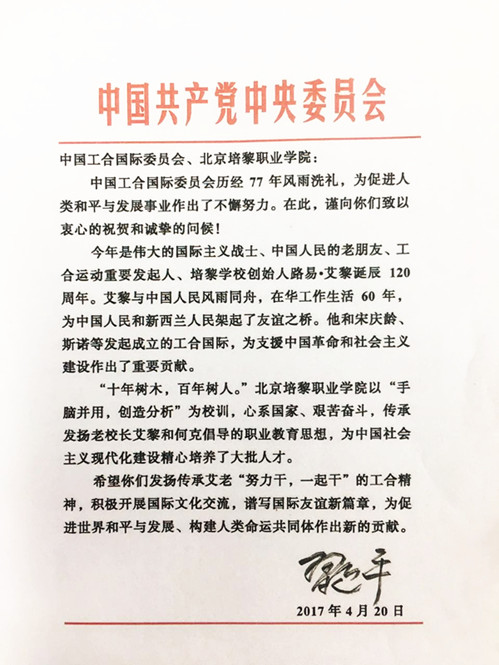 中国共产党中央委员会

中国工合国际委员会、北京培黎职业学院：

中国工合国际委员会历经 77 年风雨洗礼，为促进人类和平与发展事业作出了不懈努力。在此，谨向你们致以衷心的祝贺和诚挚的问候！

今年是伟大的国际主义战士、中国人民的老朋友、工合运动重要发起人、培黎学校创始人路易·艾黎诞辰 120 周年。艾黎与中国人民风雨同舟，在华工作生活 60 年，为中国人民和新西兰人民架起了友谊之桥。他和宋庆龄、斯诺等发起成立的工合国际，为支援中国革命和社会主义建设作出了重要贡献。

“十年树木，百年树人。”北京培黎职业学院以“手脑并用，创造分析”为校训，心系国家、艰苦奋斗，传承发扬老校长艾黎和何克倡导的职业教育思想，为中国社会主义现代化建设精心培养了大批人才。

希望你们发扬传承艾老“努力干，一起干”的工合精神，积极开展国际文化交流，谱写国际友谊新篇章，为促进世界和平与发展、构建人类命运共同体作出新的贡献。

习近平

2017 年 4 月 20 日